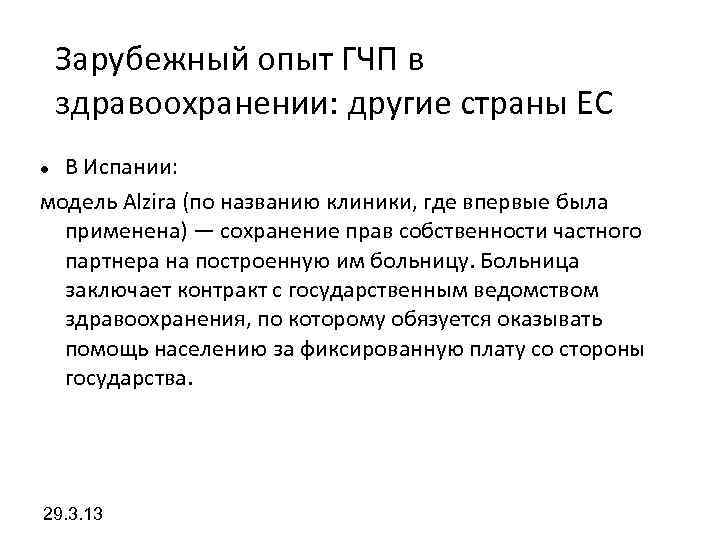 Зарубежный опыт ГЧП в здравоохранении: другие страны ЕС

• В Испании:

модель Alzira (по названию клиники, где впервые была применена) — сохранение прав собственности частного партнера на построенную им больницу. Больница заключает контракт с государственным ведомством здравоохранения, по которому обязуется оказывать помощь населению за фиксированную плату со стороны государства.

29.3.13